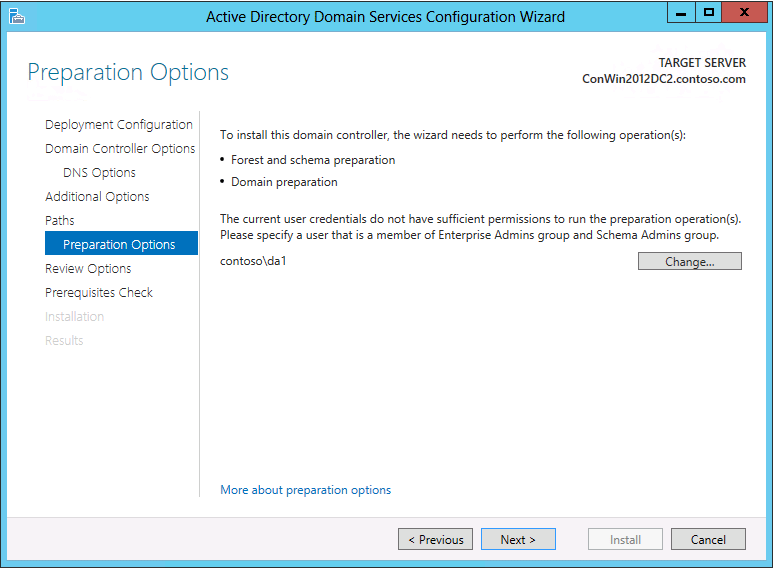 Active Directory Domain Services Configuration Wizard

Preparation Options

TARGET SERVER
ConWin2012DC2.contoso.com

Deployment Configuration
Domain Controller Options
DNS Options
Additional Options
Paths
Preparation Options
Review Options
Prerequisites Check
Installation
Results

To install this domain controller, the wizard needs to perform the following operation(s):

• Forest and schema preparation
• Domain preparation

The current user credentials do not have sufficient permissions to run the preparation operation(s). Please specify a user that is a member of Enterprise Admins group and Schema Admins group.

contoso\da1

Change...

More about preparation options

< Previous
Next >
Install
Cancel